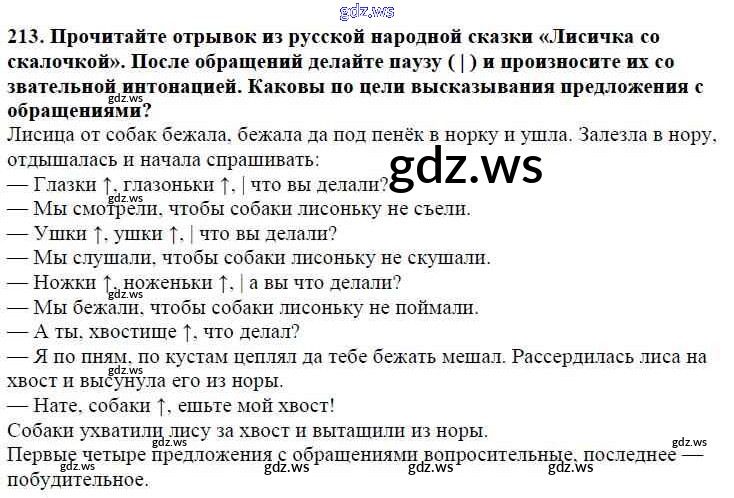 213. Прочитайте отрывок из русской народной сказки «Лисичка со скалочкой». После обращений делайте паузу ( | ) и произносите их со звательной интонацией. Каковы по цели высказывания предложения с обращениями?

Лисица от собак бежала, бежала да под пенёк в норку и ушла. Залезла в нору, отдышалась и начала спрашивать:

— Глазки ↑, глазоньки ↑, | что вы делали?

— Мы смотрели, чтобы собаки лисоньку не съели.

— Ушки ↑, ушки ↑, | что вы делали?

— Мы слушали, чтобы собаки лисоньку не скушали.

— Ножки ↑, ноженьки ↑, | а вы что делали?

— Мы бежали, чтобы собаки лисоньку не поймали.

— А ты, хвостище ↑, что делал?

— Я по пням, по кустам цеплял да тебе бежать мешал. Рассердилась лиса на хвост и высунула его из норы.

— Нате, собаки ↑, ешьте мой хвост!

Собаки ухватили лису за хвост и вытащили из норы.

Первые четыре предложения с обращениями вопросительные, последнее — побудительное.

gdz.ws